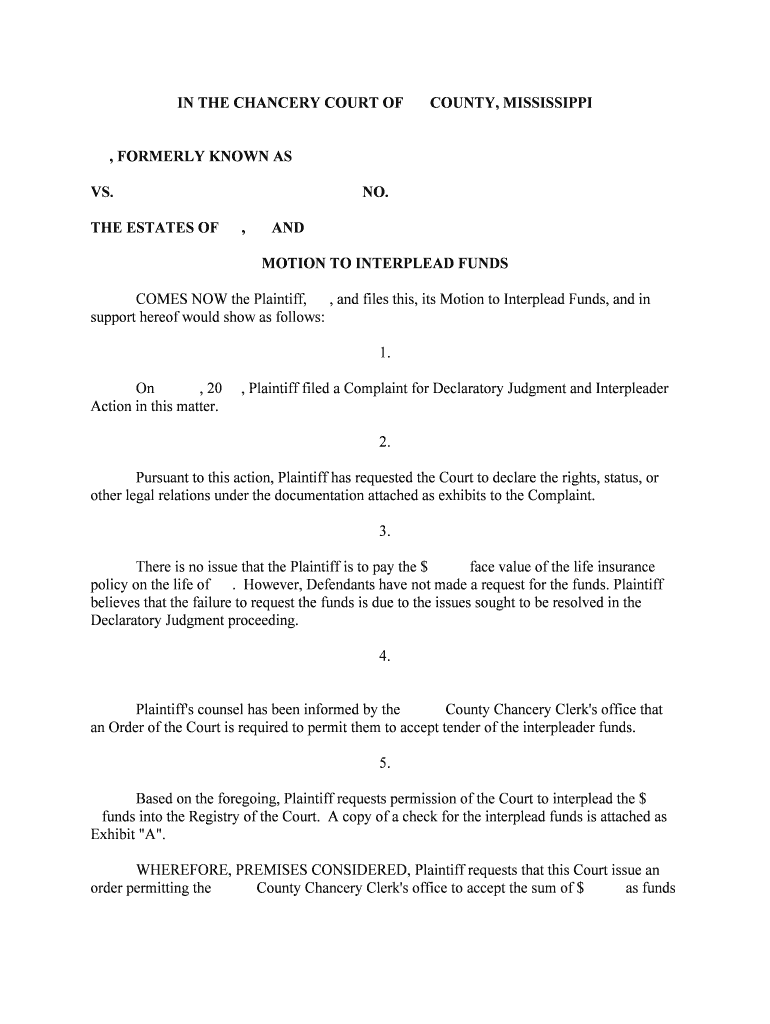 IN THE CHANCERY COURT OF COUNTY, MISSISSIPPI

, FORMERLY KNOWN AS

VS. NO.

THE ESTATES OF , AND

MOTION TO INTERPLEAD FUNDS

COMES NOW the Plaintiff, , and files this, its Motion to Interplead Funds, and in support hereof would show as follows:

1.

On , 20 , Plaintiff filed a Complaint for Declaratory Judgment and Interpleader Action in this matter.

2.

Pursuant to this action, Plaintiff has requested the Court to declare the rights, status, or other legal relations under the documentation attached as exhibits to the Complaint.

3.

There is no issue that the Plaintiff is to pay the $ face value of the life insurance policy on the life of . However, Defendants have not made a request for the funds. Plaintiff believes that the failure to request the funds is due to the issues sought to be resolved in the Declaratory Judgment proceeding.

4.

Plaintiff's counsel has been informed by the County Chancery Clerk's office that an Order of the Court is required to permit them to accept tender of the interpleader funds.

5.

Based on the foregoing, Plaintiff requests permission of the Court to interplead the $ funds into the Registry of the Court. A copy of a check for the interplead funds is attached as Exhibit "A".

WHEREFORE, PREMISES CONSIDERED, Plaintiff requests that this Court issue an order permitting the County Chancery Clerk's office to accept the sum of $ as funds